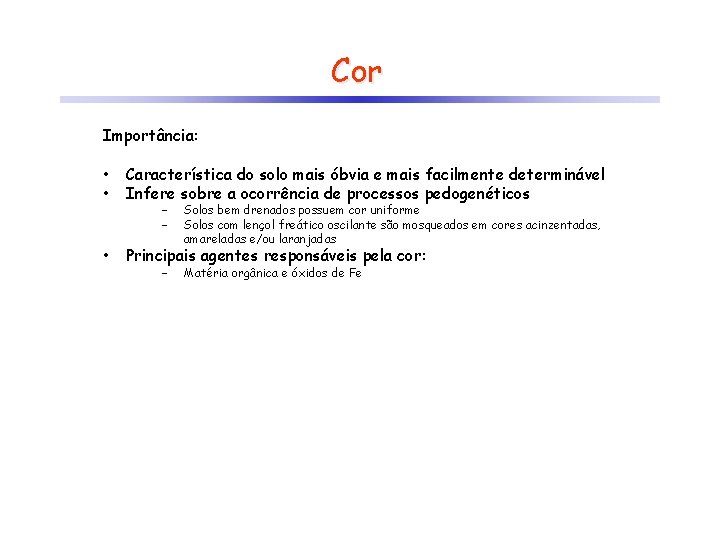 Cor

Importância:

• Característica do solo mais óbvia e mais facilmente determinável
• Infere sobre a ocorrência de processos pedogenéticos
  – Solos bem drenados possuem cor uniforme
  – Solos com lençol freático oscilante são mosqueados em cores acinzentadas, amareladas e/ou laranjadas
• Principais agentes responsáveis pela cor:
  – Matéria orgânica e óxidos de Fe